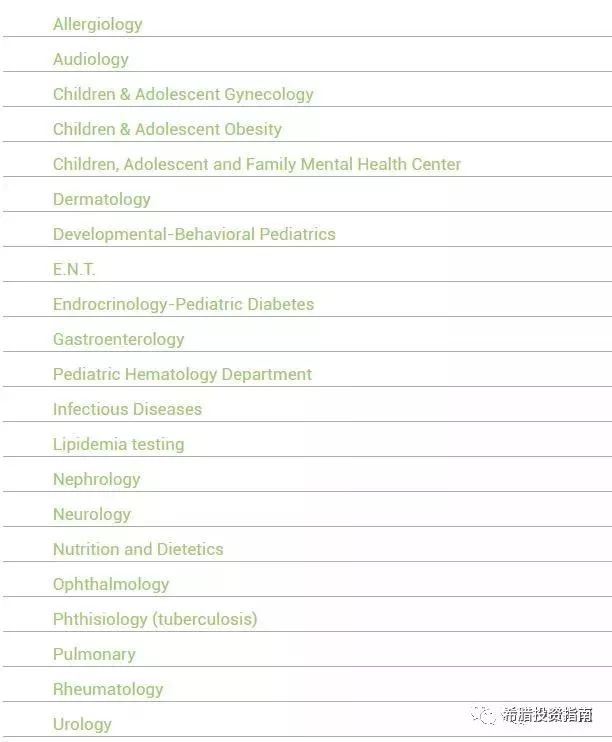 Allergiology

Audiology

Children & Adolescent Gynecology

Children & Adolescent Obesity

Children, Adolescent and Family Mental Health Center

Dermatology

Developmental-Behavioral Pediatrics

E.N.T.

Endrocrinology-Pediatric Diabetes

Gastroenterology

Pediatric Hematology Department

Infectious Diseases

Lipidemia testing

Nephrology

Neurology

Nutrition and Dietetics

Ophthalmology

Phthisiology (tuberculosis)

Pulmonary

Rheumatology

Urology

希腊投资指南